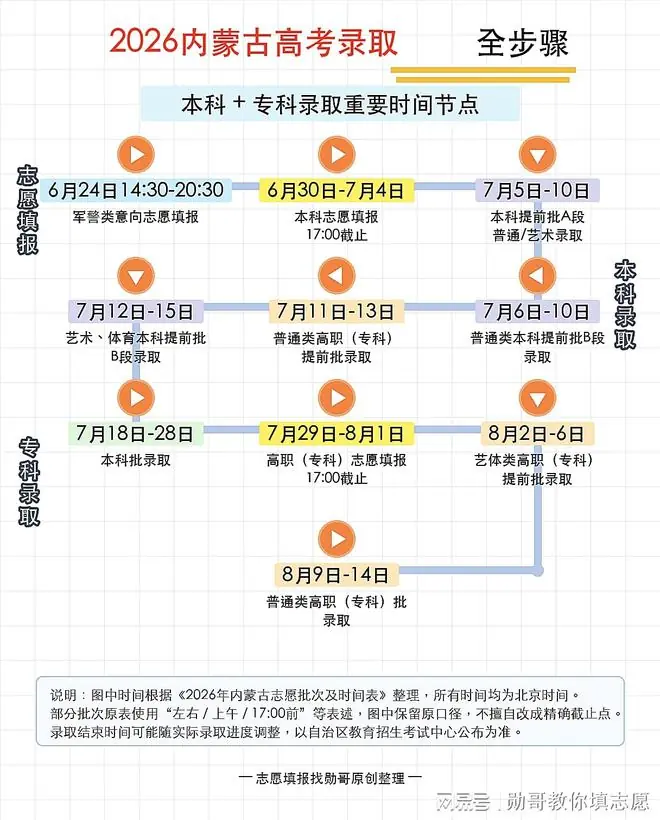 2026内蒙古高考录取 全步骤

本科 + 专科录取重要时间节点

志愿填报

6月24日14:30-20:30
军警类意向志愿填报

6月30日-7月4日
本科志愿填报
17:00截止

7月5日-10日
本科提前批A段
普通/艺术录取

本科录取

7月6日-10日
普通类本科提前批B段
录取

7月11日-13日
普通类高职（专科）
提前批录取

7月12日-15日
艺术、体育本科提前批
B段录取

专科录取

7月18日-28日
本科批录取

7月29日-8月1日
高职（专科）志愿填报
17:00截止

8月2日-6日
艺体类高职（专科）
提前批录取

8月9日-14日
普通类高职（专科）批
录取

说明：图中时间根据《2026年内蒙古志愿批次及时间表》整理，所有时间均为北京时间。
部分批次原表使用“左右 / 上午 / 17:00前”等表述，图中保留原口径，不擅自改成精确截止点。
录取结束时间可能随实际录取进度调整，以自治区教育招生考试中心公布为准。

— 志愿填报找勋哥原创整理 —

网易号 | 勋哥教你填志愿